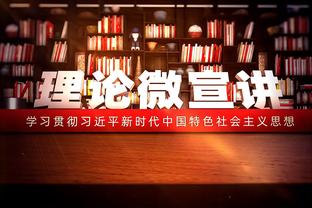 理论微宣讲

学习贯彻习近平新时代中国特色社会主义思想